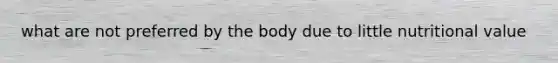 what are not preferred by the body due to little nutritional value